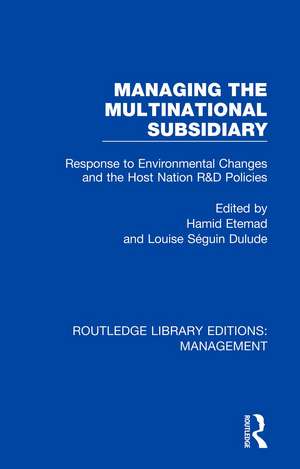 MANAGING THE MULTINATIONAL SUBSIDIARY

Response to Environmental Changes and the Host Nation R&D Policies

Edited by
Hamid Etemad
and Louise Séguin Dulude

ROUTLEDGE LIBRARY EDITIONS: MANAGEMENT

ROUTLEDGE